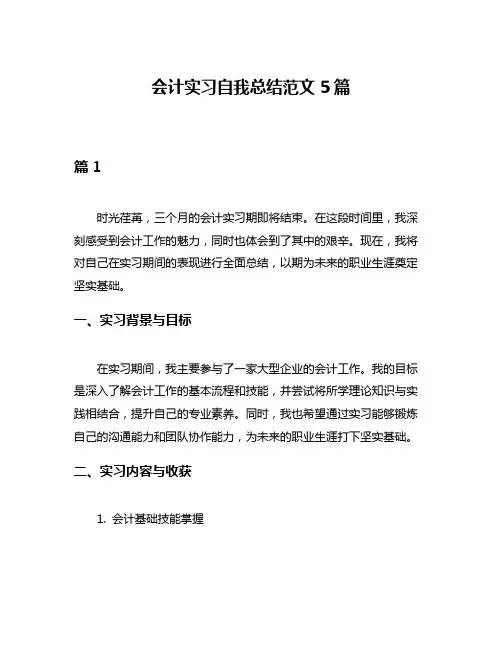 会计实习自我总结范文 5 篇

篇 1

时光荏苒，三个月的会计实习期即将结束。在这段时间里，我深刻感受到会计工作的魅力，同时也体会到了其中的艰辛。现在，我将对自己在实习期间的表现进行全面总结，以期为未来的职业生涯奠定坚实基础。

一、实习背景与目标

在实习期间，我主要参与了一家大型企业的会计工作。我的目标是深入了解会计工作的基本流程和技能，并尝试将所学理论知识与实践相结合，提升自己的专业素养。同时，我也希望通过实习能够锻炼自己的沟通能力和团队协作能力，为未来的职业生涯打下坚实基础。

二、实习内容与收获

1. 会计基础技能掌握